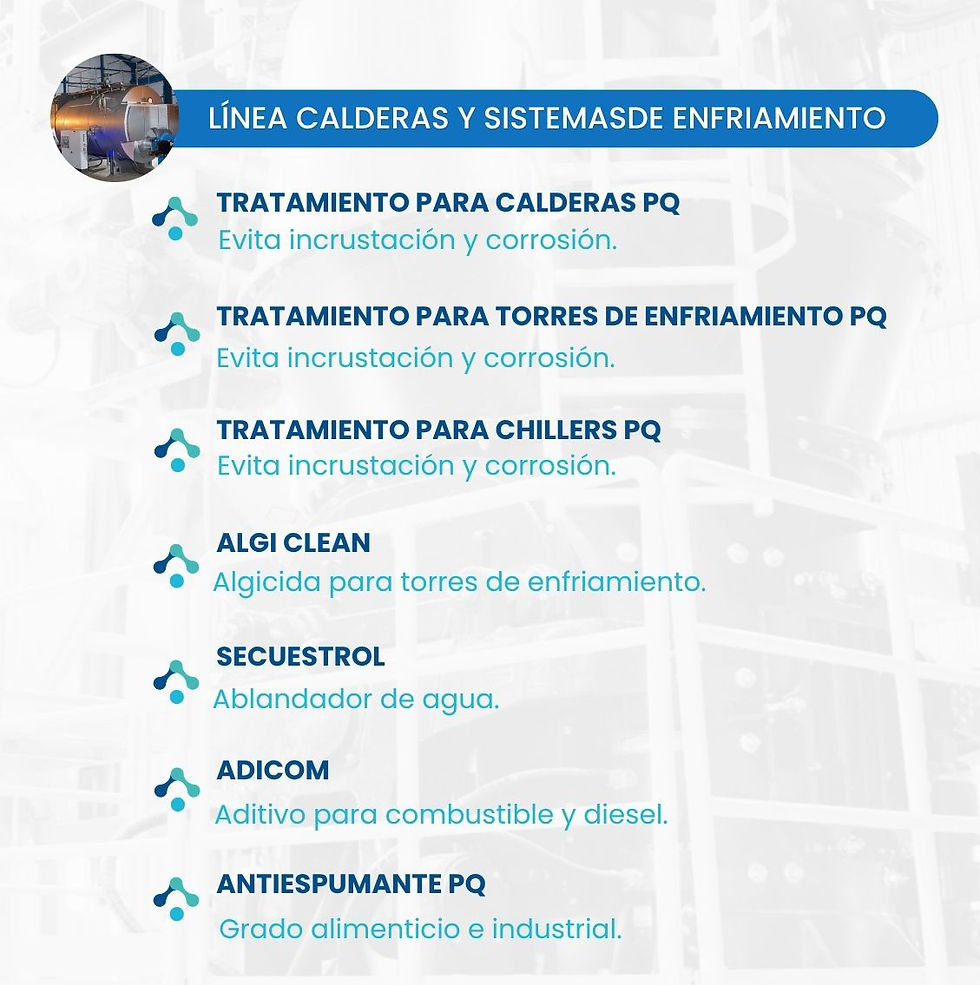 LÍNEA CALDERAS Y SISTEMASDE ENFRIAMIENTO

TRATAMIENTO PARA CALDERAS PQ
Evita incrustación y corrosión.

TRATAMIENTO PARA TORRES DE ENFRIAMIENTO PQ
Evita incrustación y corrosión.

TRATAMIENTO PARA CHILLERS PQ
Evita incrustación y corrosión.

ALGI CLEAN
Algicida para torres de enfriamiento.

SECUESTROL
Ablandador de agua.

ADICOM
Aditivo para combustible y diesel.

ANTIESPUMANTE PQ
Grado alimenticio e industrial.